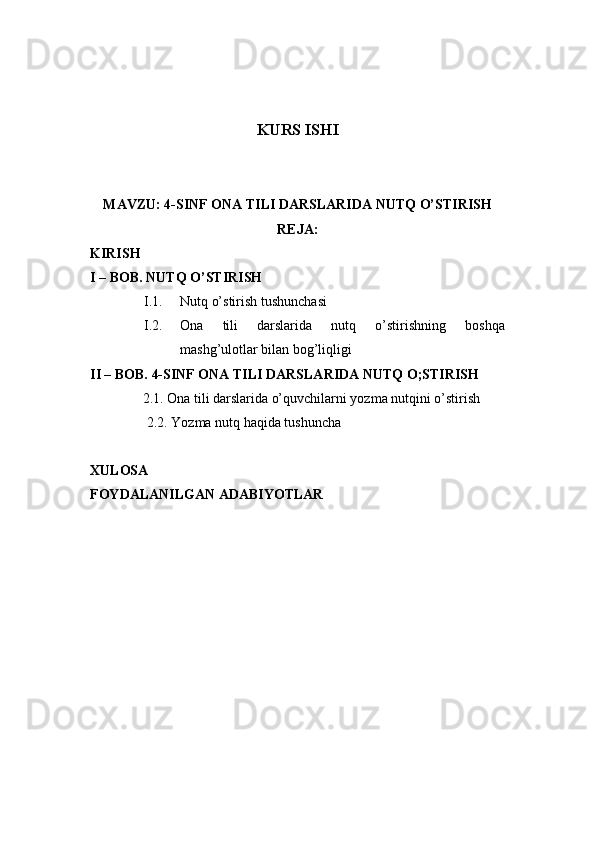 KURS ISHI

MAVZU: 4-SINF ONA TILI DARSLARIDA NUTQ O'STIRISH

REJA:

KIRISH

I – BOB. NUTQ O'STIRISH

I.1. Nutq o'stirish tushunchasi

I.2. Ona tili darslarida nutq o'stirishning boshqa mashg'ulotlar bilan bog'liqligi

II – BOB. 4-SINF ONA TILI DARSLARIDA NUTQ O;STIRISH

2.1. Ona tili darslarida o'quvchilarni yozma nutqini o'stirish

2.2. Yozma nutq haqida tushuncha

XULOSA

FOYDALANILGAN ADABIYOTLAR

Docx.uz